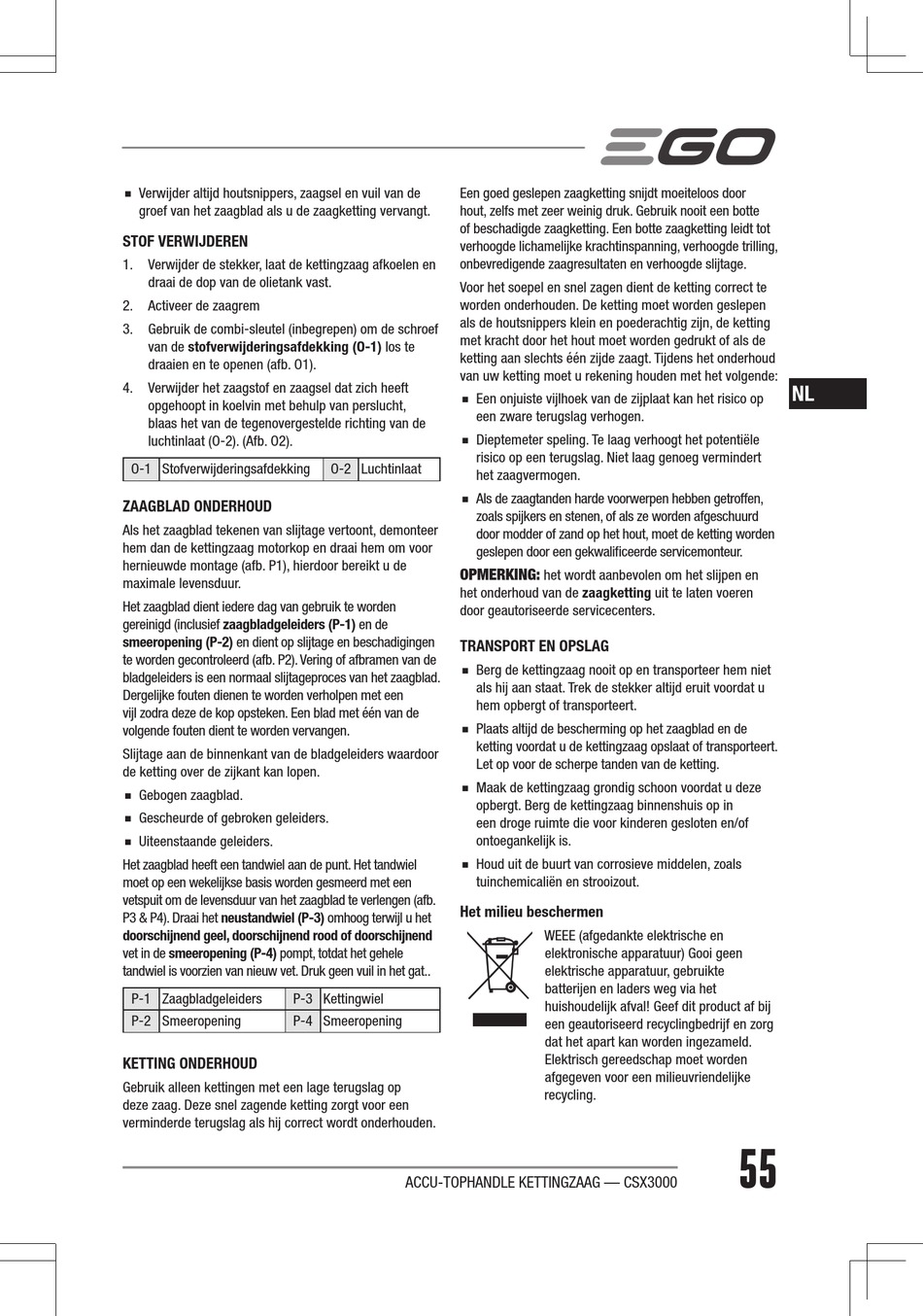 EGO

■ Verwijder altijd houtsnippers, zaagsel en vuil van de groef van het zaagblad als u de zaagketting vervangt.

STOF VERWIJDEREN

1. Verwijder de stekker, laat de kettingzaag afkoelen en draai de dop van de olietank vast.

2. Activeer de zaagrem

3. Gebruik de combi-sleutel (inbegrepen) om de schroef van de stofverwijderingsafdekking (O-1) los te draaien en te openen (afb. O1).

4. Verwijder het zaagstof en zaagsel dat zich heeft opgehoopt in koelvin met behulp van perslucht, blaas het van de tegenovergestelde richting van de luchtinlaat (O-2). (Afb. O2).

| O-1 | Stofverwijderingsafdekking | O-2 | Luchtinlaat |
|---|---|---|---|

ZAAGBLAD ONDERHOUD

Als het zaagblad tekenen van slijtage vertoont, demonteer hem dan de kettingzaag motorkop en draai hem om voor hernieuwde montage (afb. P1), hierdoor bereikt u de maximale levensduur.

Het zaagblad dient iedere dag van gebruik te worden gereinigd (inclusief zaagbladgeleiders (P-1) en de smeeropening (P-2) en dient op slijtage en beschadigingen te worden gecontroleerd (afb. P2). Vering of afbramen van de bladgeleiders is een normaal slijtageproces van het zaagblad. Dergelijke fouten dienen te worden verholpen met een vijl zodra deze de kop opsteken. Een blad met één van de volgende fouten dient te worden vervangen.

Slijtage aan de binnenkant van de bladgeleiders waardoor de ketting over de zijkant kan lopen.

■ Gebogen zaagblad.

■ Gescheurde of gebroken geleiders.

■ Uiteenstaande geleiders.

Het zaagblad heeft een tandwiel aan de punt. Het tandwiel moet op een wekelijkse basis worden gesmeerd met een vetspuit om de levensduur van het zaagblad te verlengen (afb. P3 & P4). Draai het neustandwiel (P-3) omhoog terwijl u het doorschijnend geel, doorschijnend rood of doorschijnend vet in de smeeropening (P-4) pompt, totdat het gehele tandwiel is voorzien van nieuw vet. Druk geen vuil in het gat..

| P-1 | Zaagbladgeleiders | P-3 | Kettingwiel |
|---|---|---|---|
| P-2 | Smeeropening | P-4 | Smeeropening |

KETTING ONDERHOUD

Gebruik alleen kettingen met een lage terugslag op deze zaag. Deze snel zagende ketting zorgt voor een verminderde terugslag als hij correct wordt onderhouden.

Een goed geslepen zaagketting snijdt moeiteloos door hout, zelfs met zeer weinig druk. Gebruik nooit een botte of beschadigde zaagketting. Een botte zaagketting leidt tot verhoogde lichamelijke krachtinspanning, verhoogde trilling, onbevredigende zaagresultaten en verhoogde slijtage.

Voor het soepel en snel zagen dient de ketting correct te worden onderhouden. De ketting moet worden geslepen als de houtsnippers klein en poederachtig zijn, de ketting met kracht door het hout moet worden gedrukt of als de ketting aan slechts één zijde zaagt. Tijdens het onderhoud van uw ketting moet u rekening houden met het volgende:

■ Een onjuiste vijlhoek van de zijplaat kan het risico op een zware terugslag verhogen.

■ Dieptemeter speling. Te laag verhoogt het potentiële risico op een terugslag. Niet laag genoeg vermindert het zaagvermogen.

■ Als de zaagtanden harde voorwerpen hebben getroffen, zoals spijkers en stenen, of als ze worden afgeschuurd door modder of zand op het hout, moet de ketting worden geslepen door een gekwalificeerde servicemonteur.

OPMERKING: het wordt aanbevolen om het slijpen en het onderhoud van de zaagketting uit te laten voeren door geautoriseerde servicecenters.

TRANSPORT EN OPSLAG

■ Berg de kettingzaag nooit op en transporteer hem niet als hij aan staat. Trek de stekker altijd eruit voordat u hem opbergt of transporteert.

■ Plaats altijd de bescherming op het zaagblad en de ketting voordat u de kettingzaag opslaat of transporteert. Let op voor de scherpe tanden van de ketting.

■ Maak de kettingzaag grondig schoon voordat u deze opbergt. Berg de kettingzaag binnenshuis op in een droge ruimte die voor kinderen gesloten en/of ontoegankelijk is.

■ Houd uit de buurt van corrosieve middelen, zoals tuinchemicaliën en strooizout.

Het milieu beschermen

WEEE (afgedankte elektrische en elektronische apparatuur) Gooi geen elektrische apparatuur, gebruikte batterijen en laders weg via het huishoudelijk afval! Geef dit product af bij een geautoriseerd recyclingbedrijf en zorg dat het apart kan worden ingezameld. Elektrisch gereedschap moet worden afgegeven voor een milieuvriendelijke recycling.

NL

ACCU-TOPHANDLE KETTINGZAAG — CSX3000

55